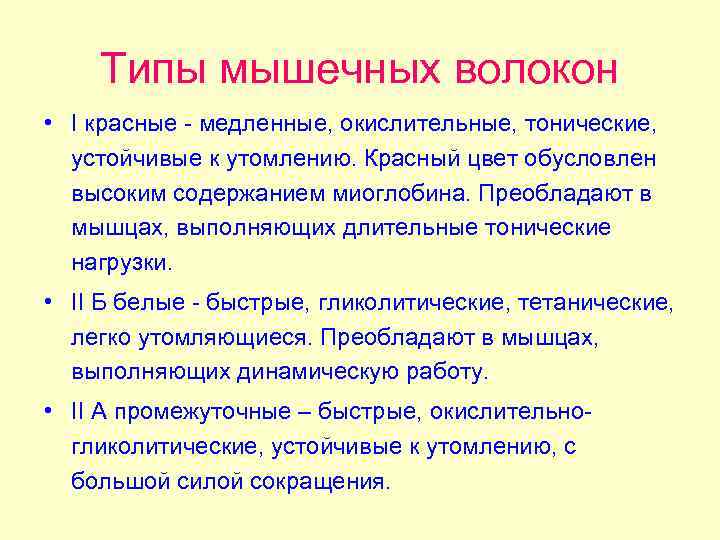 Типы мышечных волокон

• I красные - медленные, окислительные, тонические, устойчивые к утомлению. Красный цвет обусловлен высоким содержанием миоглобина. Преобладают в мышцах, выполняющих длительные тонические нагрузки.

• II Б белые - быстрые, гликолитические, тетанические, легко утомляющиеся. Преобладают в мышцах, выполняющих динамическую работу.

• II А промежуточные – быстрые, окислительно-гликолитические, устойчивые к утомлению, с большой силой сокращения.